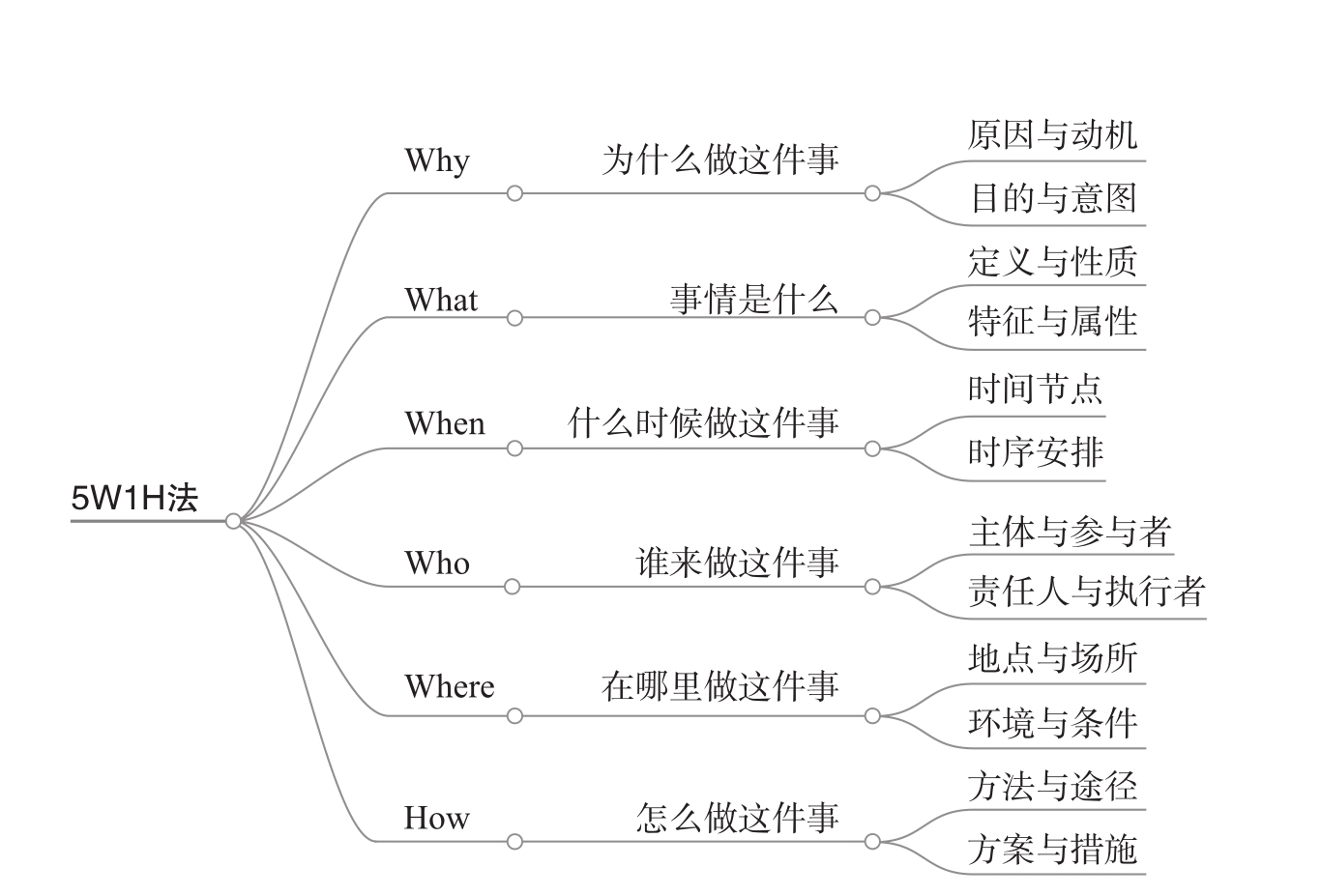 5W1H法

Why
为什么做这件事
原因与动机
目的与意图

What
事情是什么
定义与性质
特征与属性

When
什么时候做这件事
时间节点
时序安排

Who
谁来做这件事
主体与参与者
责任人与执行者

Where
在哪里做这件事
地点与场所
环境与条件

How
怎么做这件事
方法与途径
方案与措施